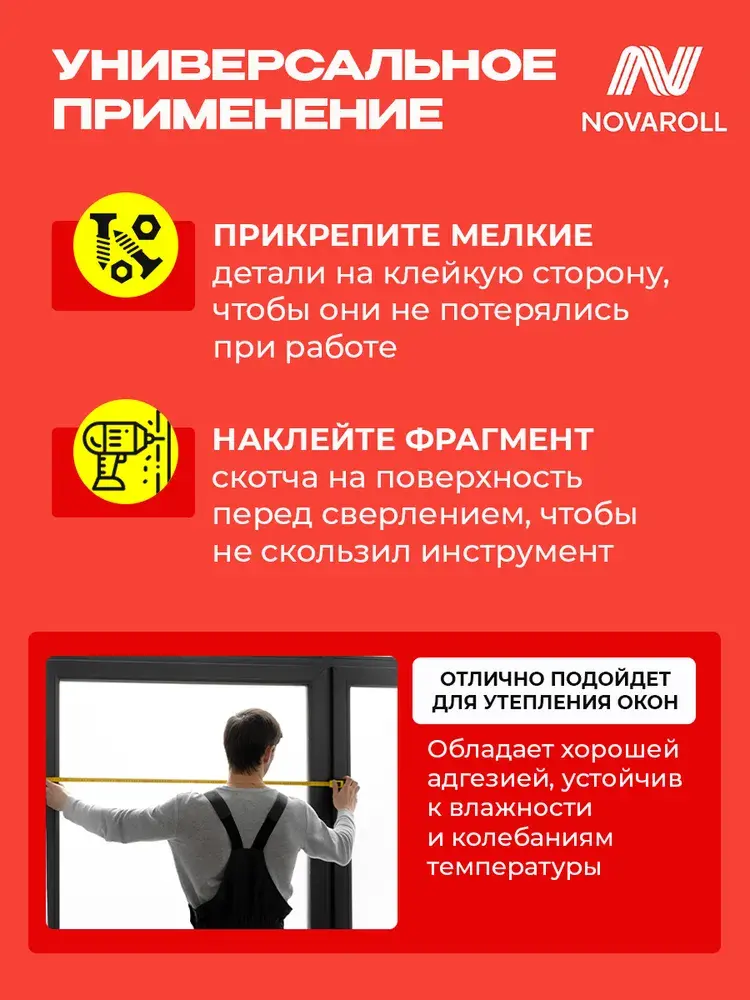 УНИВЕРСАЛЬНОЕ ПРИМЕНЕНИЕ

NOVAROLL

ПРИКРЕПИТЕ МЕЛКИЕ детали на клейкую сторону, чтобы они не потерялись при работе

НАКЛЕЙТЕ ФРАГМЕНТ скотча на поверхность перед сверлением, чтобы не скользил инструмент

ОТЛИЧНО ПОДОЙДЕТ ДЛЯ УТЕПЛЕНИЯ ОКОН

Обладает хорошей адгезией, устойчив к влажности и колебаниям температуры